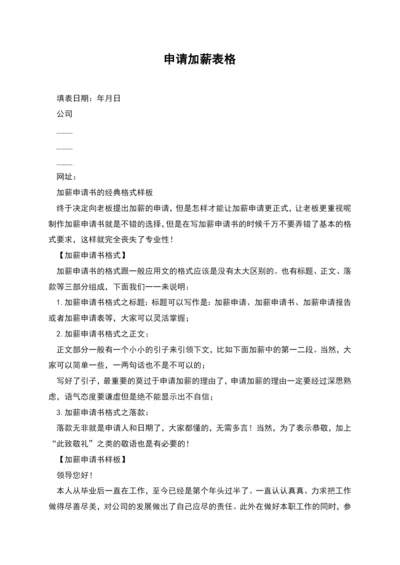 申请加薪表格

填表日期：年月日

公司

——

——

——

网址：

加薪申请书的经典格式样板

终于决定向老板提出加薪的申请，但是怎样才能让加薪申请更正式，让老板更重视呢制作加薪申请书就是不错的选择，但是在写加薪申请书的时候千万不要弄错了基本的格式要求，这样就完全丧失了专业性！

【加薪申请书格式】

加薪申请书的格式跟一般应用文的格式应该是没有太大区别的。也有标题、正文、落款等三部分组成，下面我们一一来说明：

1. 加薪申请书格式之标题：标题可以写作是：加薪申请、加薪申请书、加薪申请报告或者加薪申请表等，大家可以灵活掌握；

2. 加薪申请书格式之正文：

正文部分一般有一个小小的引子来引领下文，比如下面加薪中的第一二段。当然，大家可以简单一些，一两句话也不是不可以的；

写好了引子，最重要的莫过于申请加薪的理由了，申请加薪的理由一定要经过深思熟虑，语气态度要谦虚但是绝不能显示出不自信；

3. 加薪申请书格式之落款：

落款无非就是申请人和日期了，大家都懂的，无需多言！当然，为了表示恭敬，加上“此致敬礼”之类的敬语也是有必要的！

【加薪申请书样板】

领导您好！

本人从毕业后一直在工作，至今已经是第个年头过半了。一直认认真真、力求把工作做得尽善尽美，对公司的发展做出了自己应尽的责任。此外在做好本职工作的同时，参